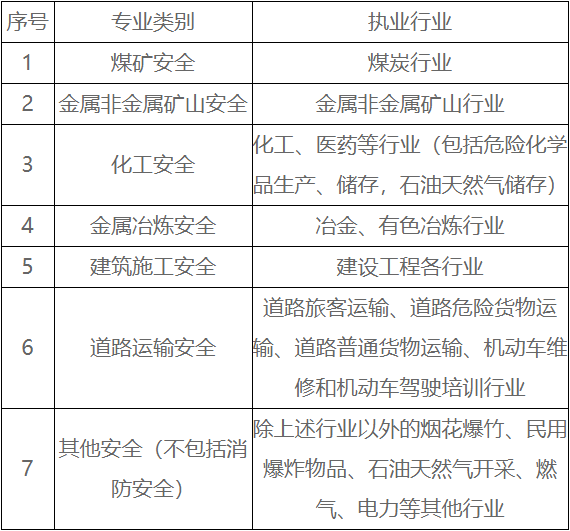 | 序号 | 专业类别 | 执业行业 |
|---|---|---|
| 1 | 煤矿安全 | 煤炭行业 |
| 2 | 金属非金属矿山安全 | 金属非金属矿山行业 |
| 3 | 化工安全 | 化工、医药等行业（包括危险化学品生产、储存，石油天然气储存） |
| 4 | 金属冶炼安全 | 冶金、有色冶炼行业 |
| 5 | 建筑施工安全 | 建设工程各行业 |
| 6 | 道路运输安全 | 道路旅客运输、道路危险货物运输、道路普通货物运输、机动车维修和机动车驾驶培训行业 |
| 7 | 其他安全（不包括消防安全） | 除上述行业以外的烟花爆竹、民用爆炸物品、石油天然气开采、燃气、电力等其他行业 |